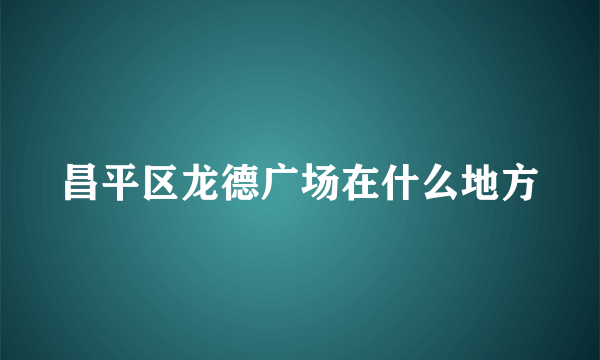 昌平区龙德广场在什么地方